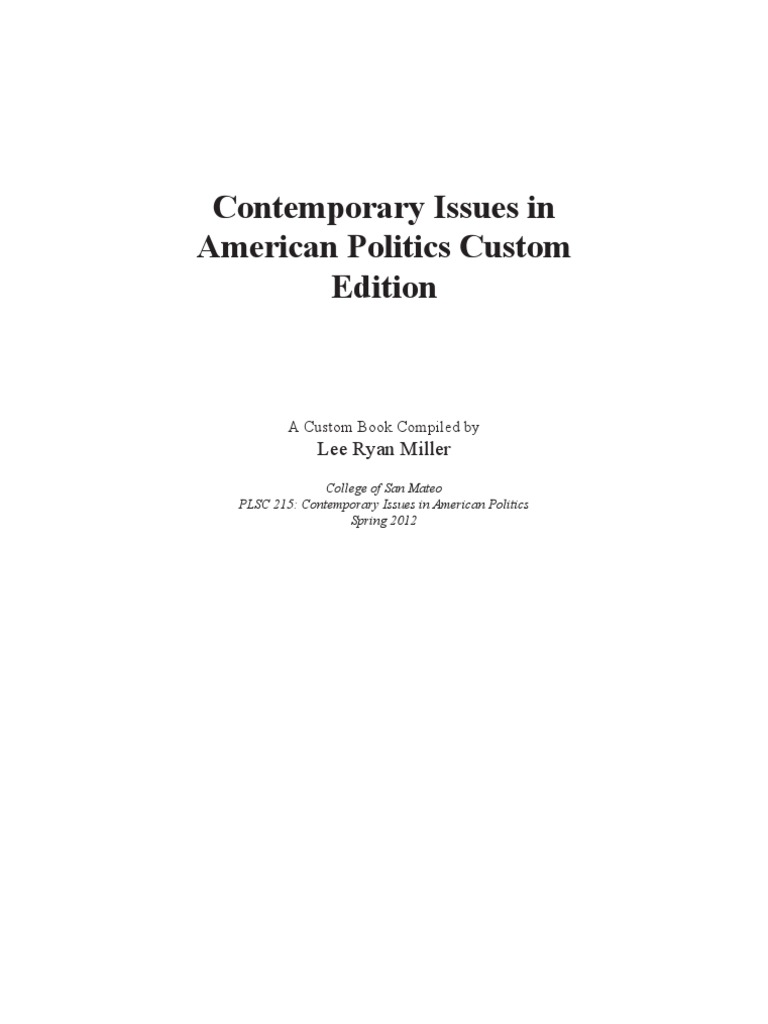 Contemporary Issues in American Politics Custom Edition

A Custom Book Compiled by
Lee Ryan Miller

College of San Mateo
PLSC 215: Contemporary Issues in American Politics
Spring 2012